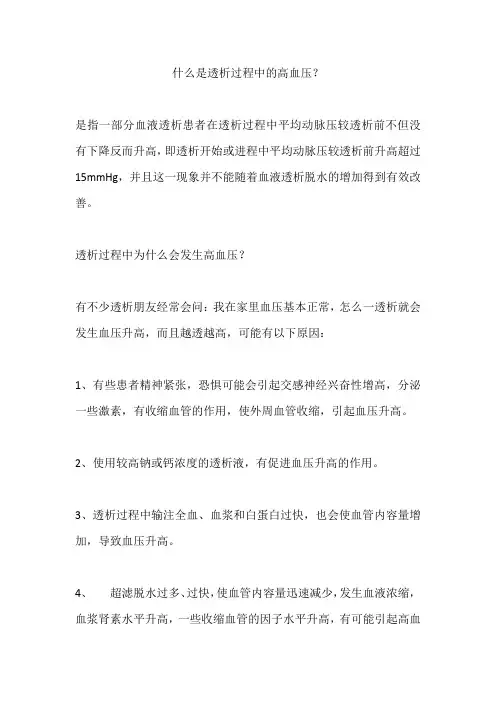 什么是透析过程中的高血压？

是指一部分血液透析患者在透析过程中平均动脉压较透析前不但没有下降反而升高，即透析开始或进程中平均动脉压较透析前升高超过15mmHg，并且这一现象并不能随着血液透析脱水的增加得到有效改善。

透析过程中为什么会发生高血压？

有不少透析朋友经常会问：我在家里血压基本正常，怎么一透析就会发生血压升高，而且越透越高，可能有以下原因：

1、有些患者精神紧张，恐惧可能会引起交感神经兴奋性增高，分泌一些激素，有收缩血管的作用，使外周血管收缩，引起血压升高。

2、使用较高钠或钙浓度的透析液，有促进血压升高的作用。

3、透析过程中输注全血、血浆和白蛋白过快，也会使血管内容量增加，导致血压升高。

4、 超滤脱水过多、过快，使血管内容量迅速减少，发生血液浓缩，血浆肾素水平升高，一些收缩血管的因子水平升高，有可能引起高血